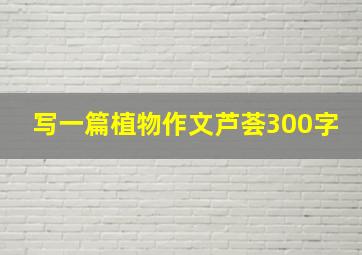 写一篇植物作文芦荟300字